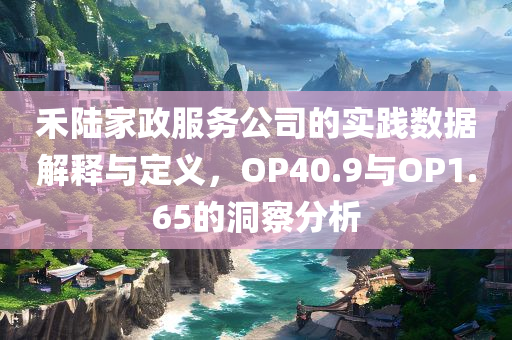 禾陆家政服务公司的实践数据解释与定义，OP40.9与OP1.65的洞察分析